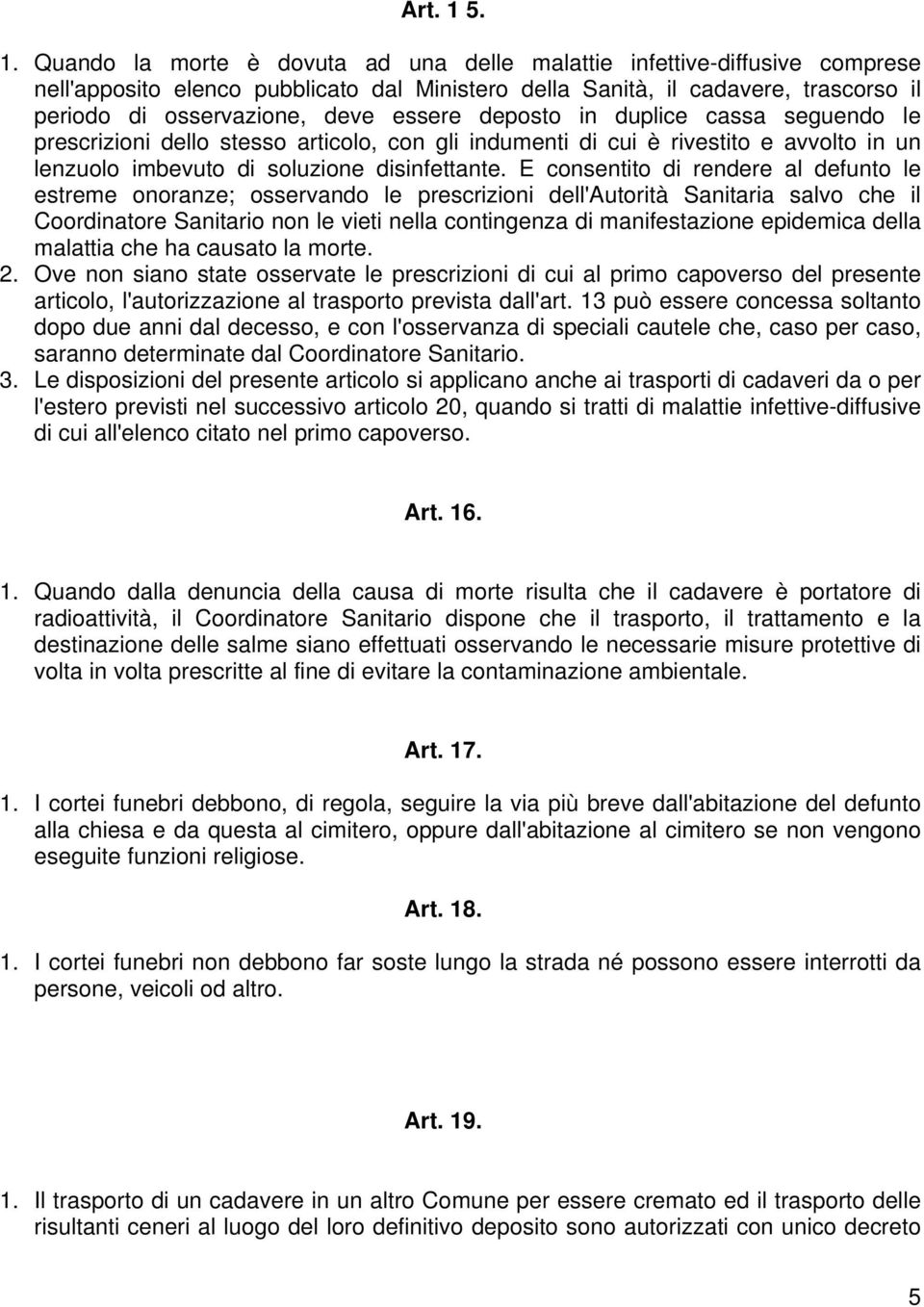 Art. 1 5.

1. Quando la morte è dovuta ad una delle malattie infettive-diffusive comprese nell'apposito elenco pubblicato dal Ministero della Sanità, il cadavere, trascorso il periodo di osservazione, deve essere deposto in duplice cassa seguendo le prescrizioni dello stesso articolo, con gli indumenti di cui è rivestito e avvolto in un lenzuolo imbevuto di soluzione disinfettante. E consentito di rendere al defunto le estreme onoranze; osservando le prescrizioni dell'Autorità Sanitaria salvo che il Coordinatore Sanitario non le vieti nella contingenza di manifestazione epidemica della malattia che ha causato la morte.
2. Ove non siano state osservate le prescrizioni di cui al primo capoverso del presente articolo, l'autorizzazione al trasporto prevista dall'art. 13 può essere concessa soltanto dopo due anni dal decesso, e con l'osservanza di speciali cautele che, caso per caso, saranno determinate dal Coordinatore Sanitario.
3. Le disposizioni del presente articolo si applicano anche ai trasporti di cadaveri da o per l'estero previsti nel successivo articolo 20, quando si tratti di malattie infettive-diffusive di cui all'elenco citato nel primo capoverso.

Art. 16.

1. Quando dalla denuncia della causa di morte risulta che il cadavere è portatore di radioattività, il Coordinatore Sanitario dispone che il trasporto, il trattamento e la destinazione delle salme siano effettuati osservando le necessarie misure protettive di volta in volta prescritte al fine di evitare la contaminazione ambientale.

Art. 17.

1. I cortei funebri debbono, di regola, seguire la via più breve dall'abitazione del defunto alla chiesa e da questa al cimitero, oppure dall'abitazione al cimitero se non vengono eseguite funzioni religiose.

Art. 18.

1. I cortei funebri non debbono far soste lungo la strada né possono essere interrotti da persone, veicoli od altro.

Art. 19.

1. Il trasporto di un cadavere in un altro Comune per essere cremato ed il trasporto delle risultanti ceneri al luogo del loro definitivo deposito sono autorizzati con unico decreto

5